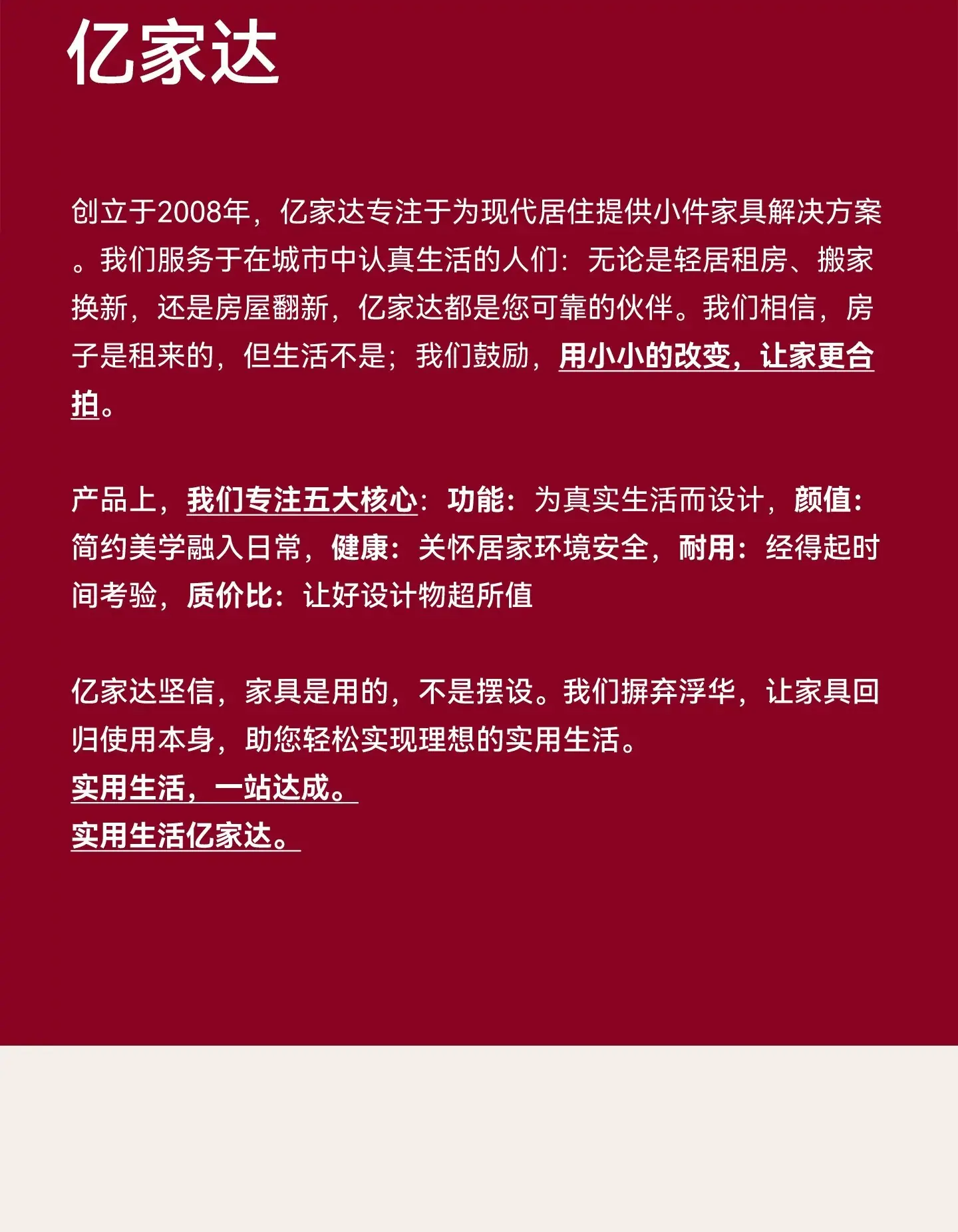 亿家达

创立于2008年，亿家达专注于为现代居住提供小件家具解决方案。我们服务于在城市中认真生活的人们：无论是轻居租房、搬家换新，还是房屋翻新，亿家达都是您可靠的伙伴。我们相信，房子是租来的，但生活不是；我们鼓励，用小小的改变，让家更合拍。

产品上，我们专注五大核心：功能：为真实生活而设计，颜值：简约美学融入日常，健康：关怀居家环境安全，耐用：经得起时间考验，质价比：让好设计物超所值

亿家达坚信，家具是用的，不是摆设。我们摒弃浮华，让家具回归使用本身，助您轻松实现理想的实用生活。
实用生活，一站达成。
实用生活亿家达。